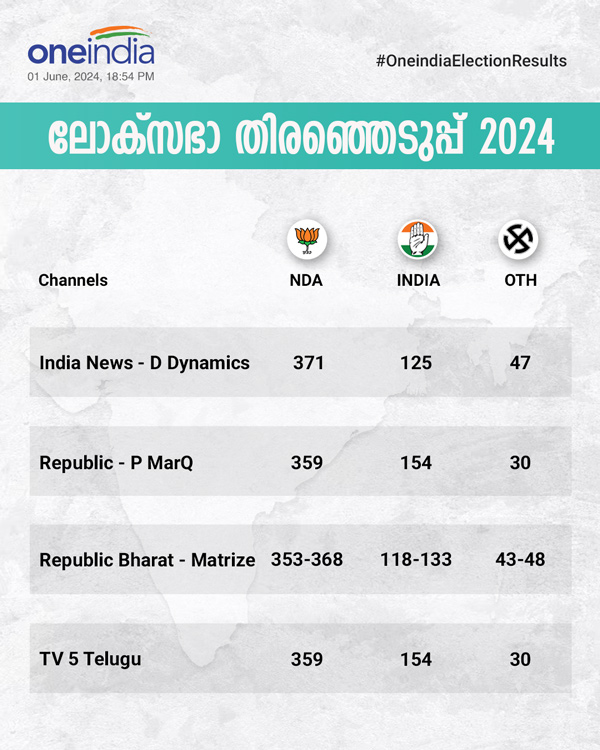 oneindia
01 June, 2024, 18:54 PM

#OneindiaElectionResults

ലോക്സഭാ തിരഞ്ഞെടുപ്പ് 2024

| Channels | NDA | INDIA | OTH |
|---|---|---|---|
| India News - D Dynamics | 371 | 125 | 47 |
| Republic - P MarQ | 359 | 154 | 30 |
| Republic Bharat - Matrize | 353-368 | 118-133 | 43-48 |
| TV 5 Telugu | 359 | 154 | 30 |